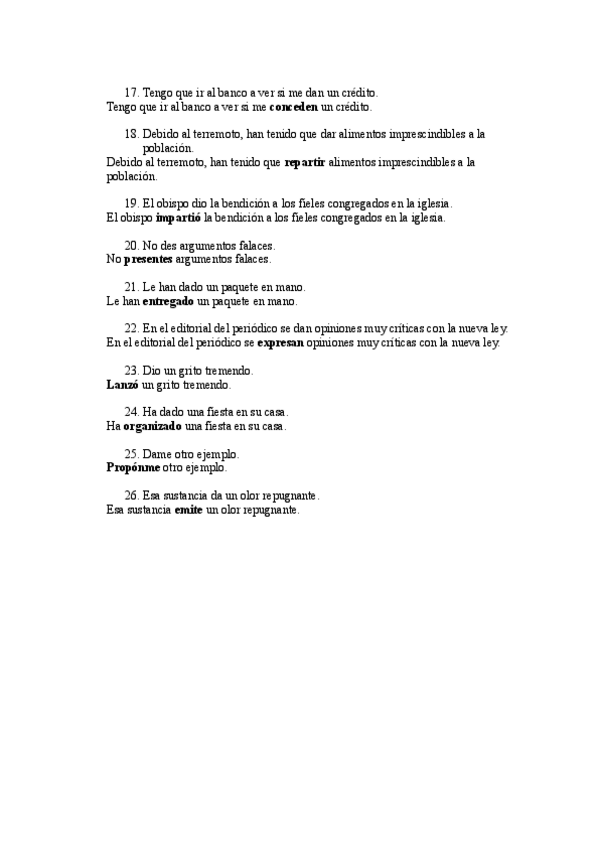 17. Tengo que ir al banco a ver si me dan un crédito.
Tengo que ir al banco a ver si me **conceden** un crédito.

18. Debido al terremoto, han tenido que dar alimentos imprescindibles a la población.
Debido al terremoto, han tenido que **repartir** alimentos imprescindibles a la población.

19. El obispo dio la bendición a los fieles congregados en la iglesia.
El obispo **impartió** la bendición a los fieles congregados en la iglesia.

20. No des argumentos falaces.
No **presentes** argumentos falaces.

21. Le han dado un paquete en mano.
Le han **entregado** un paquete en mano.

22. En el editorial del periódico se dan opiniones muy críticas con la nueva ley.
En el editorial del periódico se **expresan** opiniones muy críticas con la nueva ley.

23. Dio un grito tremendo.
**Lanzó** un grito tremendo.

24. Ha dado una fiesta en su casa.
Ha **organizado** una fiesta en su casa.

25. Dame otro ejemplo.
**Propónme** otro ejemplo.

26. Esa sustancia da un olor repugnante.
Esa sustancia **emite** un olor repugnante.